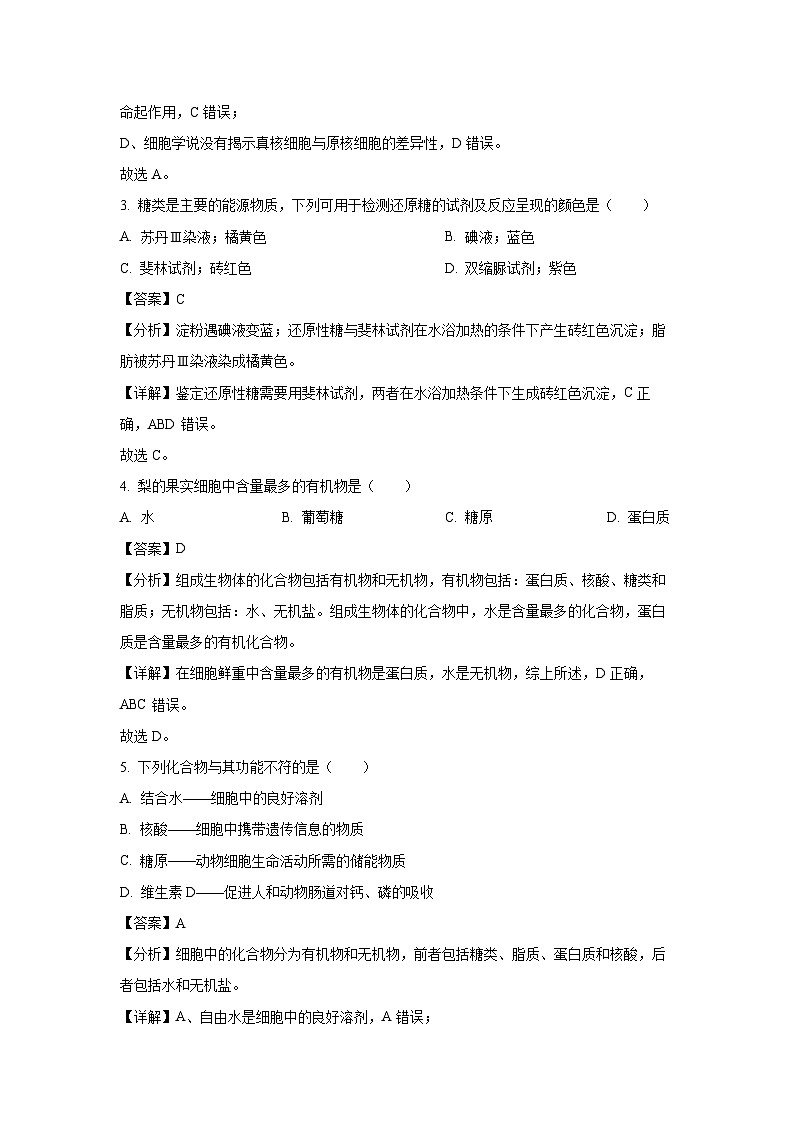 命起作用，C 错误；

D、细胞学说没有揭示真核细胞与原核细胞的差异性，D 错误。

故选 A。

3. 糖类是主要的能源物质，下列可用于检测还原糖的试剂及反应呈现的颜色是（　　）

A. 苏丹Ⅲ染液；橘黄色　　B. 碘液；蓝色

C. 斐林试剂；砖红色　　D. 双缩脲试剂；紫色

【答案】C

【分析】淀粉遇碘液变蓝；还原性糖与斐林试剂在水浴加热的条件下产生砖红色沉淀；脂肪被苏丹Ⅲ染液染成橘黄色。

【详解】鉴定还原性糖需要用斐林试剂，两者在水浴加热条件下生成砖红色沉淀，C 正确，ABD 错误。

故选 C。

4. 梨的果实细胞中含量最多的有机物是（　　）

A. 水　　B. 葡萄糖　　C. 糖原　　D. 蛋白质

【答案】D

【分析】组成生物体的化合物包括有机物和无机物，有机物包括：蛋白质、核酸、糖类和脂质；无机物包括：水、无机盐。组成生物体的化合物中，水是含量最多的化合物，蛋白质是含量最多的有机化合物。

【详解】在细胞鲜重中含量最多的有机物是蛋白质，水是无机物，综上所述，D 正确，ABC 错误。

故选 D。

5. 下列化合物与其功能不符的是（　　）

A. 结合水——细胞中的良好溶剂

B. 核酸——细胞中携带遗传信息的物质

C. 糖原——动物细胞生命活动所需的储能物质

D. 维生素 D——促进人和动物肠道对钙、磷的吸收

【答案】A

【分析】细胞中的化合物分为有机物和无机物，前者包括糖类、脂质、蛋白质和核酸，后者包括水和无机盐。

【详解】A、自由水是细胞中的良好溶剂，A 错误；